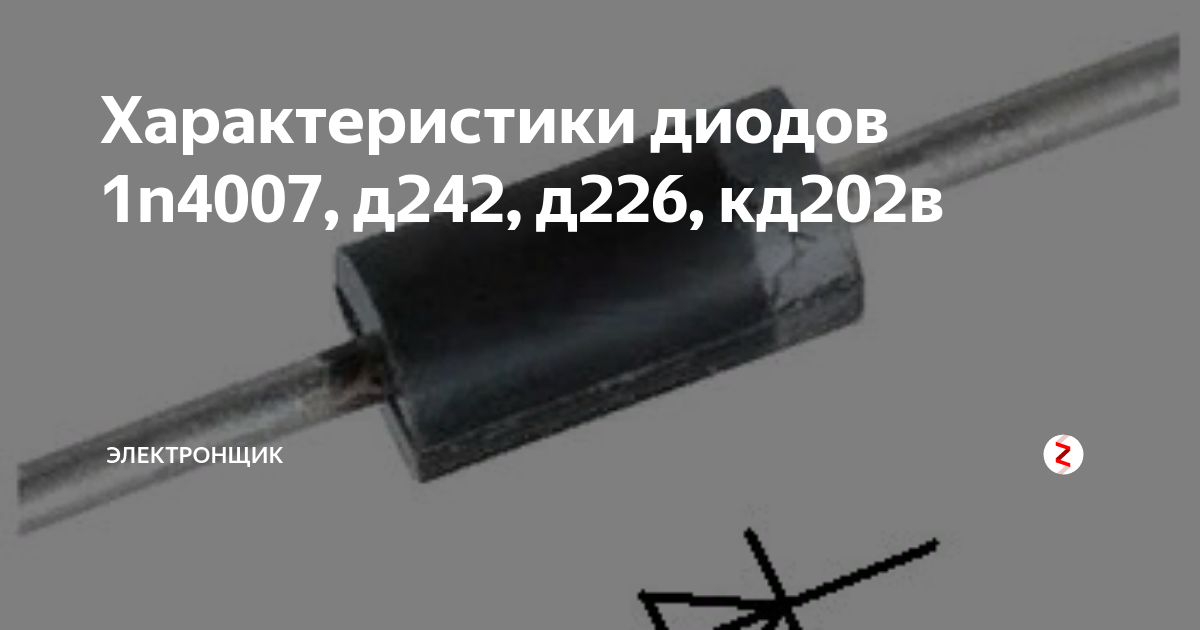 Характеристики диодов 1n4007, д242, д226, кд202в

ЭЛЕКТРОНЩИК